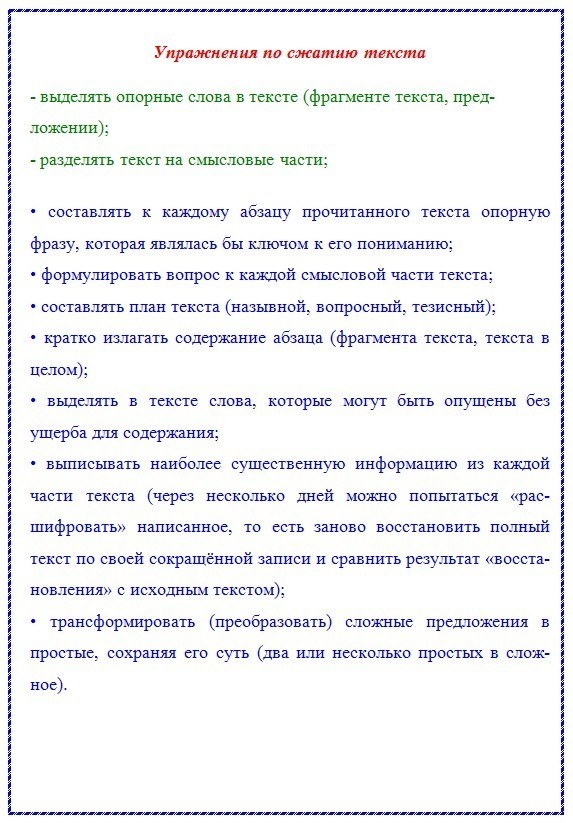 Упражнения по сжатию текста

- выделять опорные слова в тексте (фрагменте текста, предложении);
- разделять текст на смысловые части;

• составлять к каждому абзацу прочитанного текста опорную фразу, которая являлась бы ключом к его пониманию;
• формулировать вопрос к каждой смысловой части текста;
• составлять план текста (назывной, вопросный, тезисный);
• кратко излагать содержание абзаца (фрагмента текста, текста в целом);
• выделять в тексте слова, которые могут быть опущены без ущерба для содержания;
• выписывать наиболее существенную информацию из каждой части текста (через несколько дней можно попытаться «расшифровать» написанное, то есть заново восстановить полный текст по своей сокращённой записи и сравнить результат «восстановления» с исходным текстом);
• трансформировать (преобразовать) сложные предложения в простые, сохраняя его суть (два или несколько простых в сложное).